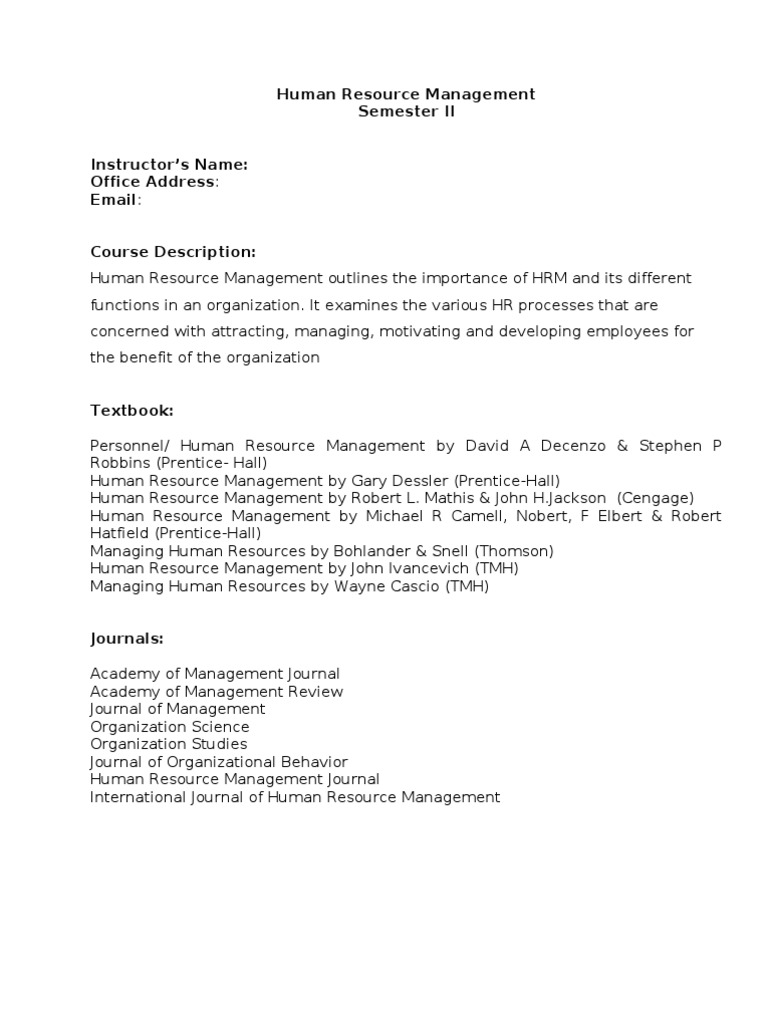 Human Resource Management
Semester II

Instructor's Name:
Office Address:
Email:

Course Description:
Human Resource Management outlines the importance of HRM and its different functions in an organization. It examines the various HR processes that are concerned with attracting, managing, motivating and developing employees for the benefit of the organization

Textbook:

Personnel/ Human Resource Management by David A Decenzo & Stephen P Robbins (Prentice- Hall)
Human Resource Management by Gary Dessler (Prentice-Hall)
Human Resource Management by Robert L. Mathis & John H.Jackson (Cengage)
Human Resource Management by Michael R Camell, Nobert, F Elbert & Robert Hatfield (Prentice-Hall)
Managing Human Resources by Bohlander & Snell (Thomson)
Human Resource Management by John Ivancevich (TMH)
Managing Human Resources by Wayne Cascio (TMH)

Journals:

Academy of Management Journal
Academy of Management Review
Journal of Management
Organization Science
Organization Studies
Journal of Organizational Behavior
Human Resource Management Journal
International Journal of Human Resource Management